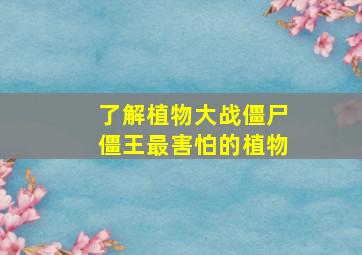 了解植物大战僵尸
僵王最害怕的植物